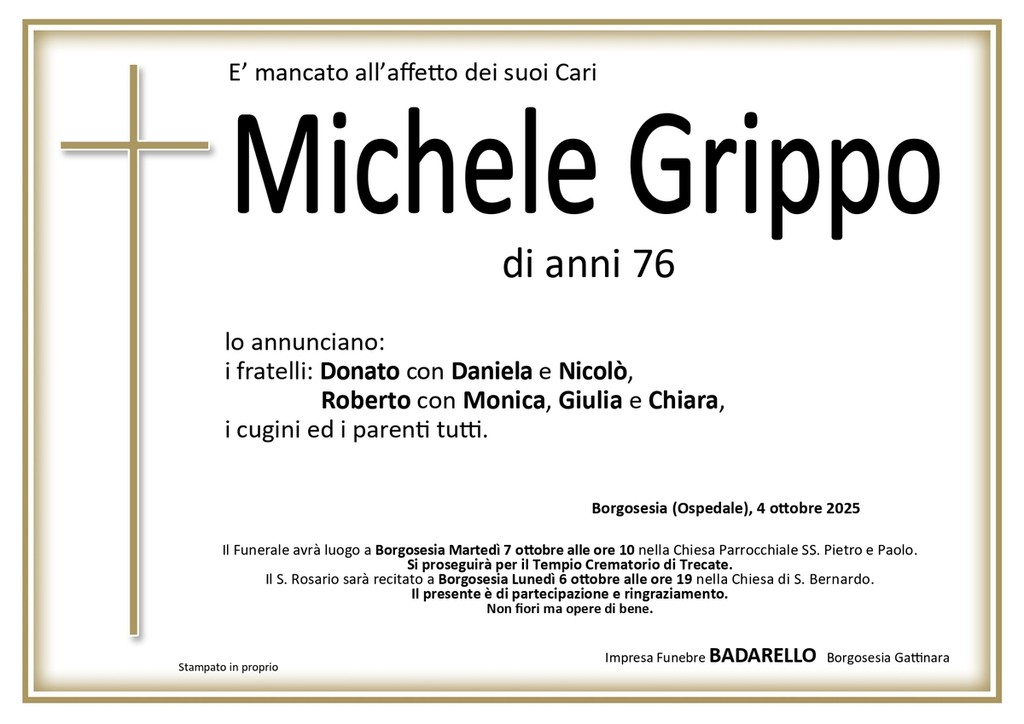 E' mancato all'affetto dei suoi Cari

Michele Grippo

di anni 76

lo annunciano:
i fratelli: Donato con Daniela e Nicolò,
Roberto con Monica, Giulia e Chiara,
i cugini ed i parenti tutti.

Borgosesia (Ospedale), 4 ottobre 2025

Il Funerale avrà luogo a Borgosesia Martedì 7 ottobre alle ore 10 nella Chiesa Parrocchiale SS. Pietro e Paolo.
Si proseguirà per il Tempio Crematorio di Trecate.
Il S. Rosario sarà recitato a Borgosesia Lunedì 6 ottobre alle ore 19 nella Chiesa di S. Bernardo.
Il presente è di partecipazione e ringraziamento.
Non fiori ma opere di bene.

Stampato in proprio

Impresa Funebre BADARELLO Borgosesia Gattinara